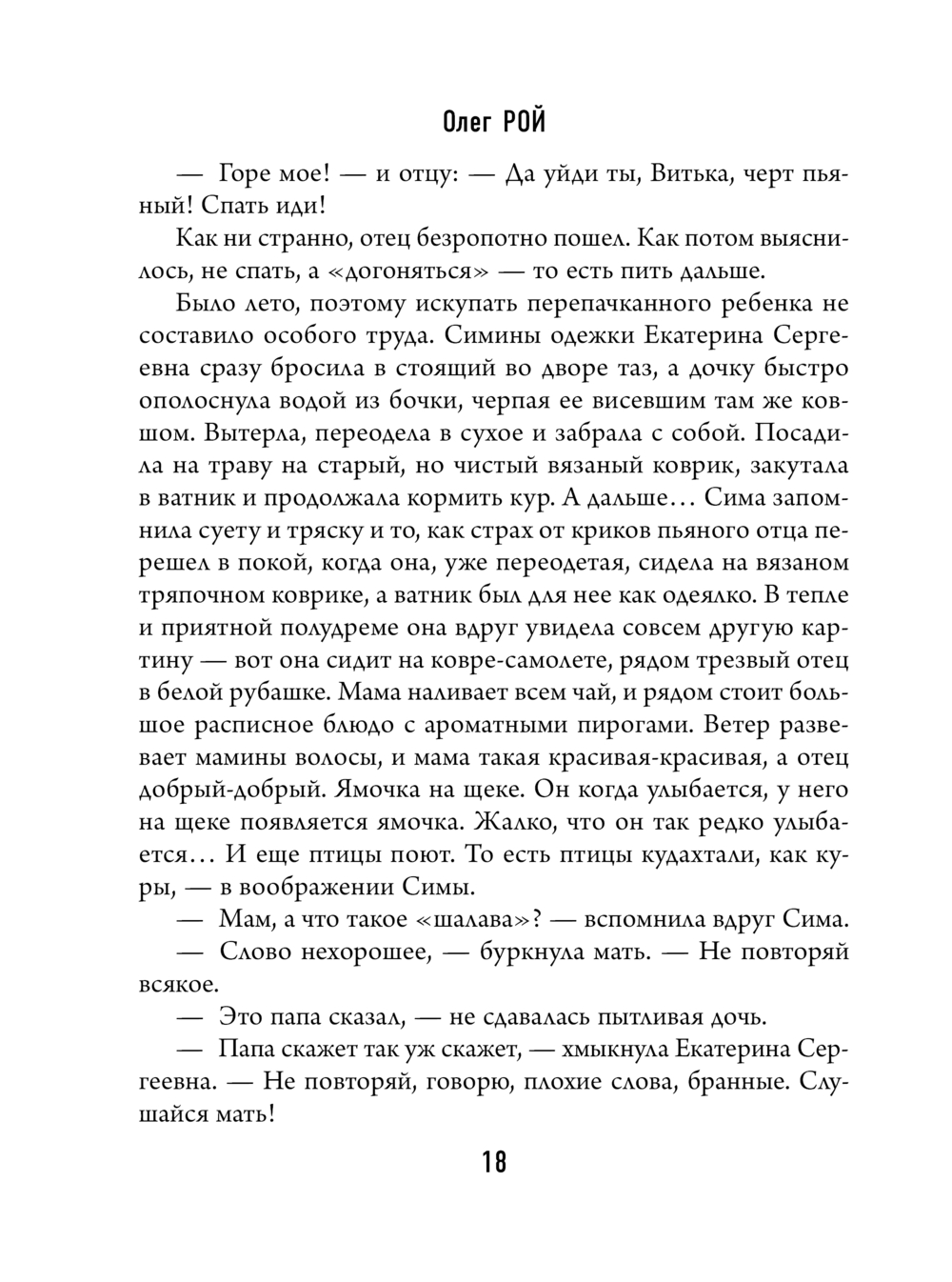 Олег РОЙ

— Горе мое! — и отцу: — Да уйди ты, Витька, черт пьяный! Спать иди!

Как ни странно, отец безропотно пошел. Как потом выяснилось, не спать, а «догоняться» — то есть пить дальше.

Было лето, поэтому искупать перепачканного ребенка не составило особого труда. Симины одежки Екатерина Сергеевна сразу бросила в стоящий во дворе таз, а дочку быстро ополоснула водой из бочки, черпая ее висевшим там же ковшом. Вытерла, переодела в сухое и забрала с собой. Посадила на траву на старый, но чистый вязаный коврик, закутала в ватник и продолжала кормить кур. А дальше… Сима запомнила суету и тряску и то, как страх от криков пьяного отца перешел в покой, когда она, уже переодетая, сидела на вязаном тряпочном коврике, а ватник был для нее как одеялко. В тепле и приятной полудреме она вдруг увидела совсем другую картину — вот она сидит на ковре-самолете, рядом трезвый отец в белой рубашке. Мама наливает всем чай, и рядом стоит большое расписное блюдо с ароматными пирогами. Ветер развевает мамины волосы, и мама такая красивая-красивая, а отец добрый-добрый. Ямочка на щеке. Он когда улыбается, у него на щеке появляется ямочка. Жалко, что он так редко улыбается… И еще птицы поют. То есть птицы кудахтали, как куры, — в воображении Симы.

— Мам, а что такое «шалава»? — вспомнила вдруг Сима.

— Слово нехорошее, — буркнула мать. — Не повторяй всякое.

— Это папа сказал, — не сдавалась пытливая дочь.

— Папа скажет так уж скажет, — хмыкнула Екатерина Сергеевна. — Не повторяй, говорю, плохие слова, бранные. Слушайся мать!

18